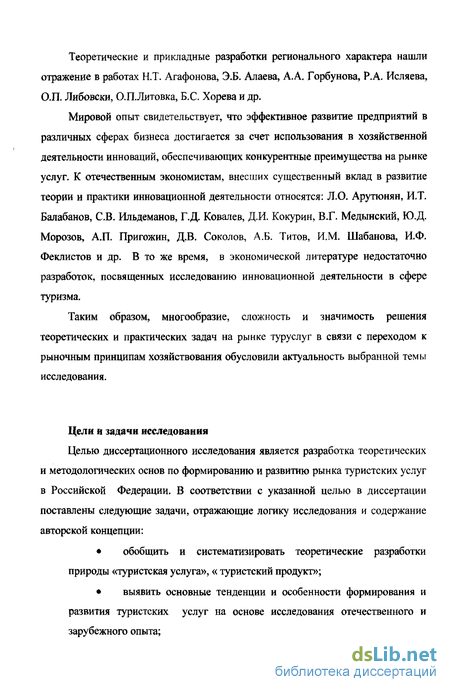 Теоретические и прикладные разработки регионального характера нашли отражение в работах Н.Т. Агафонова, Э.Б. Алаева, А.А. Горбунова, Р.А. Исляева, О.П. Либовски, О.П.Литовка, Б.С. Хорева и др.

Мировой опыт свидетельствует, что эффективное развитие предприятий в различных сферах бизнеса достигается за счет использования в хозяйственной деятельности инноваций, обеспечивающих конкурентные преимущества на рынке услуг. К отечественным экономистам, внесших существенный вклад в развитие теории и практики инновационной деятельности относятся: Л.О. Арутюнян, И.Т. Балабанов, С.В. Ильдеманов, Г.Д. Ковалев, Д.И. Кокурин, В.Г. Медынский, Ю.Д. Морозов, А.П. Пригожин, Д.В. Соколов, А.Б. Титов, И.М. Шабанова, И.Ф. Феклистов и др. В то же время, в экономической литературе недостаточно разработок, посвященных исследованию инновационной деятельности в сфере туризма.

Таким образом, многообразие, сложность и значимость решения теоретических и практических задач на рынке туруслуг в связи с переходом к рыночным принципам хозяйствования обусловили актуальность выбранной темы исследования.

Цели и задачи исследования

Целью диссертационного исследования является разработка теоретических и методологических основ по формированию и развитию рынка туристских услуг в Российской Федерации. В соответствии с указанной целью в диссертации поставлены следующие задачи, отражающие логику исследования и содержание авторской концепции:

• обобщить и систематизировать теоретические разработки природы «туристская услуга», « туристский продукт»;

• выявить основные тенденции и особенности формирования и развития туристских услуг на основе исследования отечественного и зарубежного опыта;

dsLib.net
библиотека диссертаций